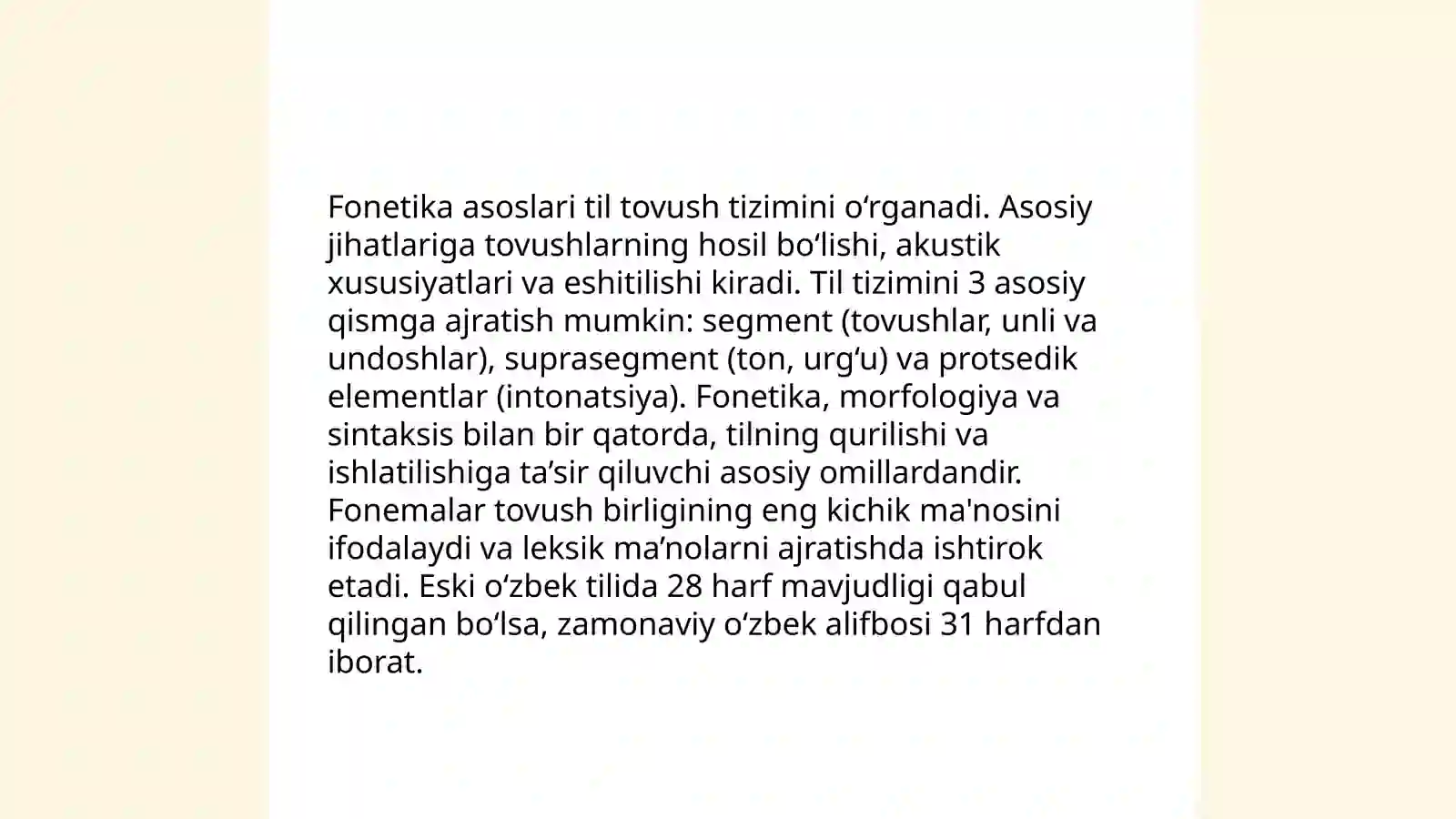 Fonetika asoslari til tovush tizimini oʻrganadi. Asosiy jihatlariga tovushlarning hosil boʻlishi, akustik xususiyatlari va eshitilishi kiradi. Til tizimini 3 asosiy qismga ajratish mumkin: segment (tovushlar, unli va undoshlar), suprasegment (ton, urgʻu) va protsedik elementlar (intonatsiya). Fonetika, morfologiya va sintaksis bilan bir qatorda, tilning qurilishi va ishlatilishiga ta’sir qiluvchi asosiy omillardandir. Fonemalar tovush birligining eng kichik ma'nosini ifodalaydi va leksik ma’nolarni ajratishda ishtirok etadi. Eski oʻzbek tilida 28 harf mavjudligi qabul qilingan boʻlsa, zamonaviy oʻzbek alifbosi 31 harfdan iborat.